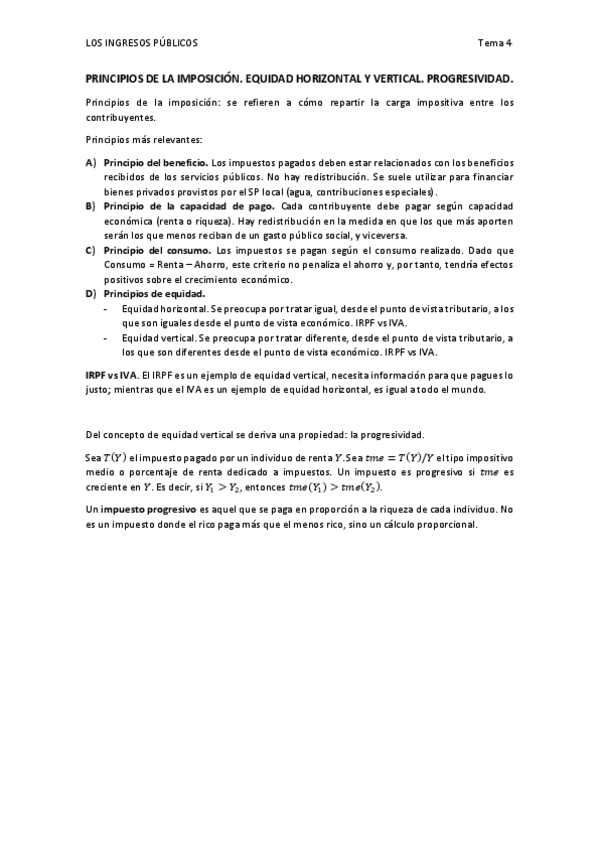 LOS INGRESOS PÚBLICOS

Tema 4

PRINCIPIOS DE LA IMPOSICIÓN. EQUIDAD HORIZONTAL Y VERTICAL. PROGRESIVIDAD.

Principios de la imposición: se refieren a cómo repartir la carga impositiva entre los contribuyentes.

Principios más relevantes:

A) Principio del beneficio. Los impuestos pagados deben estar relacionados con los beneficios recibidos de los servicios públicos. No hay redistribución. Se suele utilizar para financiar bienes privados provistos por el SP local (agua, contribuciones especiales).
B) Principio de la capacidad de pago. Cada contribuyente debe pagar según capacidad económica (renta o riqueza). Hay redistribución en la medida en que los que más aporten serán los que menos reciban de un gasto público social, y viceversa.
C) Principio del consumo. Los impuestos se pagan según el consumo realizado. Dado que Consumo = Renta – Ahorro, este criterio no penaliza el ahorro y, por tanto, tendría efectos positivos sobre el crecimiento económico.
D) Principios de equidad.
- Equidad horizontal. Se preocupa por tratar igual, desde el punto de vista tributario, a los que son iguales desde el punto de vista económico. IRPF vs IVA.
- Equidad vertical. Se preocupa por tratar diferente, desde el punto de vista tributario, a los que son diferentes desde el punto de vista económico. IRPF vs IVA.

IRPF vs IVA. El IRPF es un ejemplo de equidad vertical, necesita información para que pagues lo justo; mientras que el IVA es un ejemplo de equidad horizontal, es igual a todo el mundo.

Del concepto de equidad vertical se deriva una propiedad: la progresividad.

Sea $T(Y)$ el impuesto pagado por un individuo de renta $Y$. Sea $tme = T(Y)/Y$ el tipo impositivo medio o porcentaje de renta dedicado a impuestos. Un impuesto es progresivo si $tme$ es creciente en $Y$. Es decir, si $Y_1 > Y_2$, entonces $tme(Y_1) > tme(Y_2)$.

Un impuesto progresivo es aquel que se paga en proporción a la riqueza de cada individuo. No es un impuesto donde el rico paga más que el menos rico, sino un cálculo proporcional.